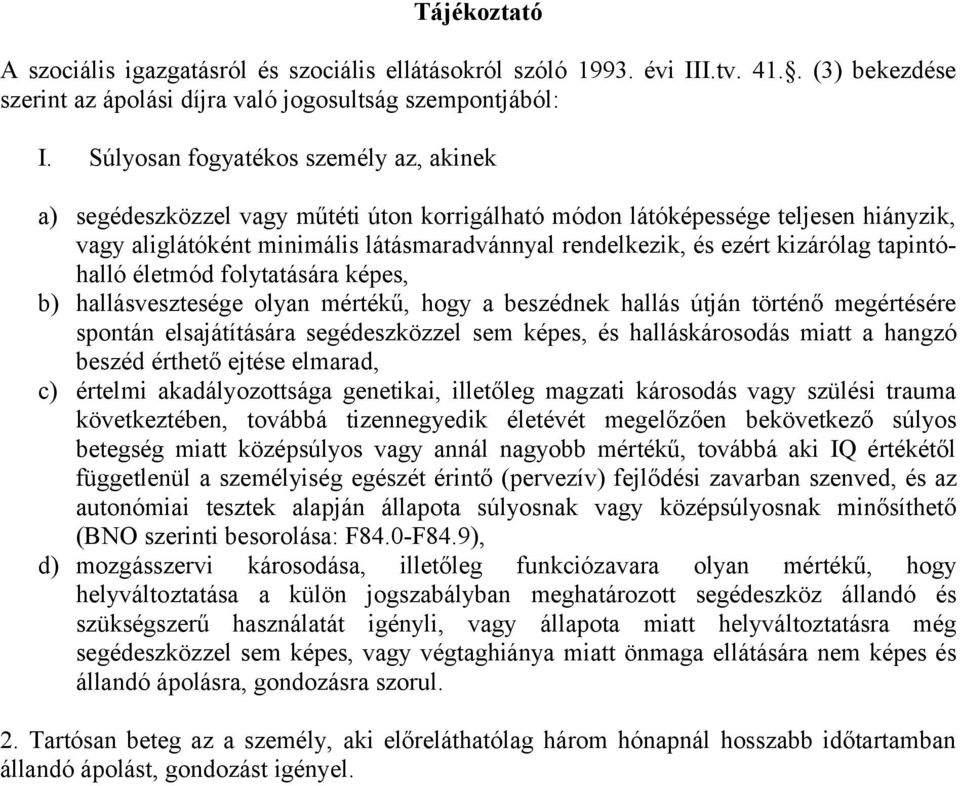 Tájékoztató

A szociális igazgatásról és szociális ellátásokról szóló 1993. évi III.tv. 41.§. (3) bekezdése szerint az ápolási díjra való jogosultság szempontjából:

I. Súlyosan fogyatékos személy az, akinek

a) segédeszközzel vagy műtéti úton korrigálható módon látóképessége teljesen hiányzik, vagy aliglátóként minimális látásmaradvánnyal rendelkezik, és ezért kizárólag tapintó-halló életmód folytatására képes,
b) hallásvesztesége olyan mértékű, hogy a beszédnek hallás útján történő megértésére spontán elsajátítására segédeszközzel sem képes, és halláskárosodás miatt a hangzó beszéd érthető ejtése elmarad,
c) értelmi akadályozottsága genetikai, illetőleg magzati károsodás vagy szülési trauma következtében, továbbá tizennegyedik életévét megelőzően bekövetkező súlyos betegség miatt középsúlyos vagy annál nagyobb mértékű, továbbá aki IQ értékétől függetlenül a személyiség egészét érintő (pervezív) fejlődési zavarban szenved, és az autonómiai tesztek alapján állapota súlyosnak vagy középsúlyosnak minősíthető (BNO szerinti besorolása: F84.0-F84.9),
d) mozgásszervi károsodása, illetőleg funkciózavara olyan mértékű, hogy helyváltoztatása a külön jogszabályban meghatározott segédeszköz állandó és szükségszerű használatát igényli, vagy állapota miatt helyváltoztatásra még segédeszközzel sem képes, vagy végtaghiánya miatt önmaga ellátására nem képes és állandó ápolásra, gondozásra szorul.

2. Tartósan beteg az a személy, aki előreláthatólag három hónapnál hosszabb időtartamban állandó ápolást, gondozást igényel.